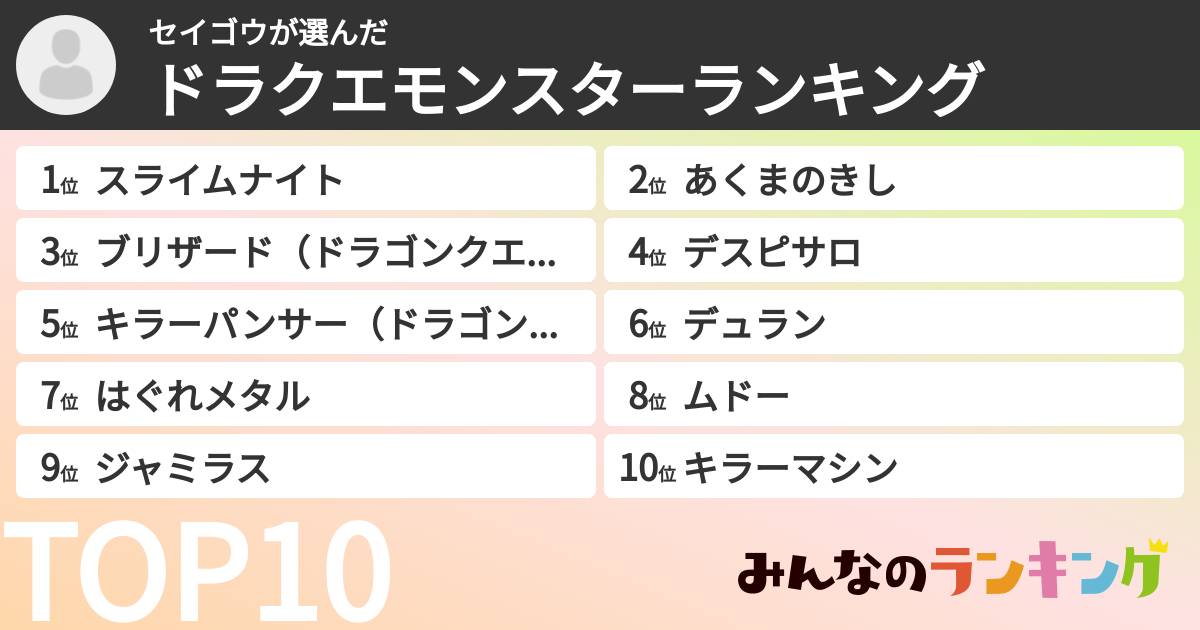 セイゴウが選んだ
ドラクエモンスターランキング

1位 スライムナイト
2位 あくまのきし
3位 ブリザード（ドラゴンクエ...
4位 デスピサロ
5位 キラーパンサー（ドラゴン...
6位 デュラン
7位 はぐれメタル
8位 ムドー
9位 ジャミラス
10位 キラーマシン

TOP10

みんなのランキング